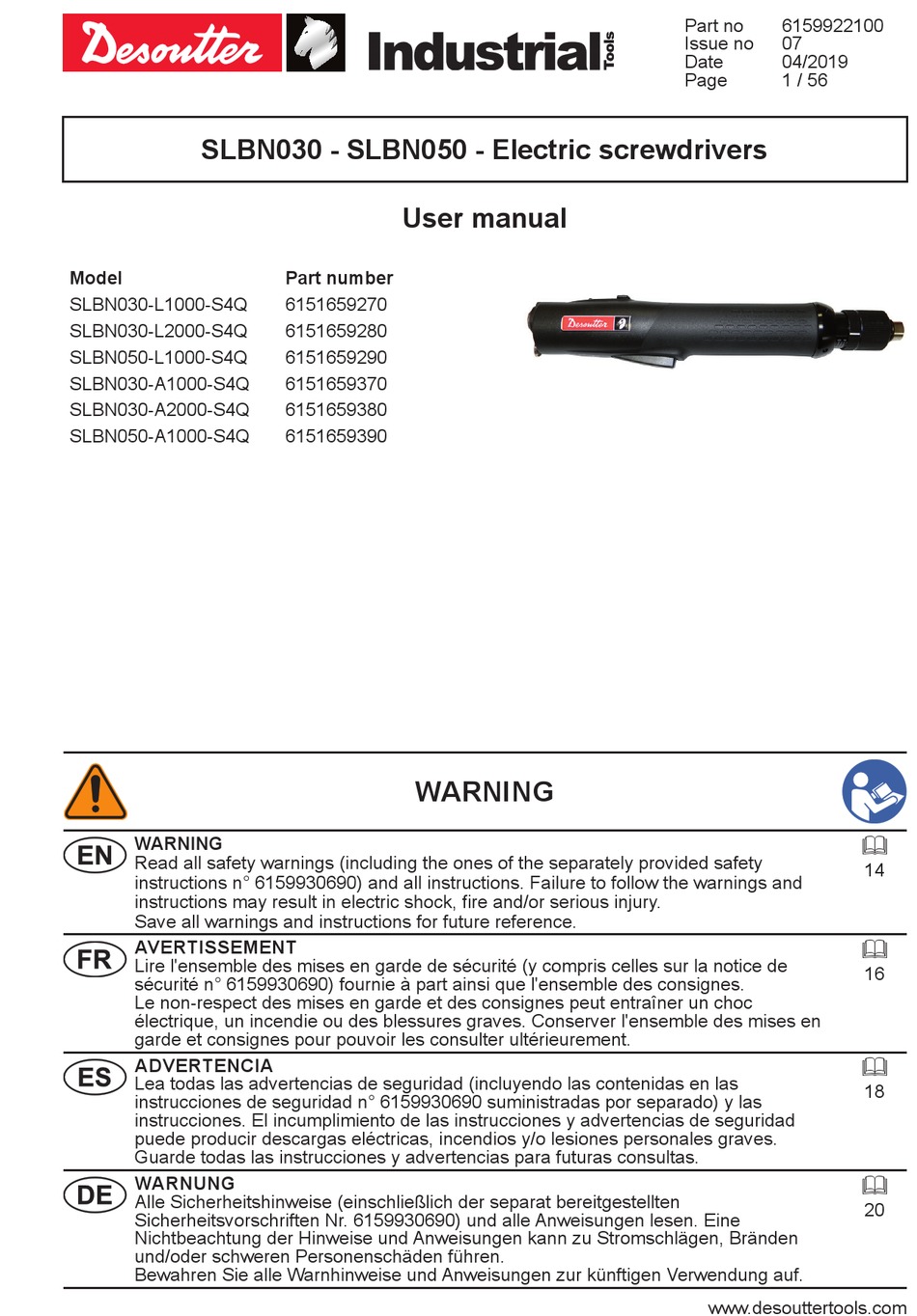 Desoutter Industrial Tools

| Part no | 6159922100 |
|---|---|
| Issue no | 07 |
| Date | 04/2019 |
| Page | 1 / 56 |

SLBN030 - SLBN050 - Electric screwdrivers

User manual

| Model | Part number |
|---|---|
| SLBN030-L1000-S4Q | 6151659270 |
| SLBN030-L2000-S4Q | 6151659280 |
| SLBN050-L1000-S4Q | 6151659290 |
| SLBN030-A1000-S4Q | 6151659370 |
| SLBN030-A2000-S4Q | 6151659380 |
| SLBN050-A1000-S4Q | 6151659390 |

Desoutter

WARNING

EN
WARNING
Read all safety warnings (including the ones of the separately provided safety instructions n° 6159930690) and all instructions. Failure to follow the warnings and instructions may result in electric shock, fire and/or serious injury.
Save all warnings and instructions for future reference.
14

FR
AVERTISSEMENT
Lire l'ensemble des mises en garde de sécurité (y compris celles sur la notice de sécurité n° 6159930690) fournie à part ainsi que l'ensemble des consignes.
Le non-respect des mises en garde et des consignes peut entraîner un choc électrique, un incendie ou des blessures graves. Conserver l'ensemble des mises en garde et consignes pour pouvoir les consulter ultérieurement.
16

ES
ADVERTENCIA
Lea todas las advertencias de seguridad (incluyendo las contenidas en las instrucciones de seguridad n° 6159930690 suministradas por separado) y las instrucciones. El incumplimiento de las instrucciones y advertencias de seguridad puede producir descargas eléctricas, incendios y/o lesiones personales graves.
Guarde todas las instrucciones y advertencias para futuras consultas.
18

DE
WARNUNG
Alle Sicherheitshinweise (einschließlich der separat bereitgestellten Sicherheitsvorschriften Nr. 6159930690) und alle Anweisungen lesen. Eine Nichtbeachtung der Hinweise und Anweisungen kann zu Stromschlägen, Bränden und/oder schweren Personenschäden führen.
Bewahren Sie alle Warnhinweise und Anweisungen zur künftigen Verwendung auf.
20

www.desouttertools.com